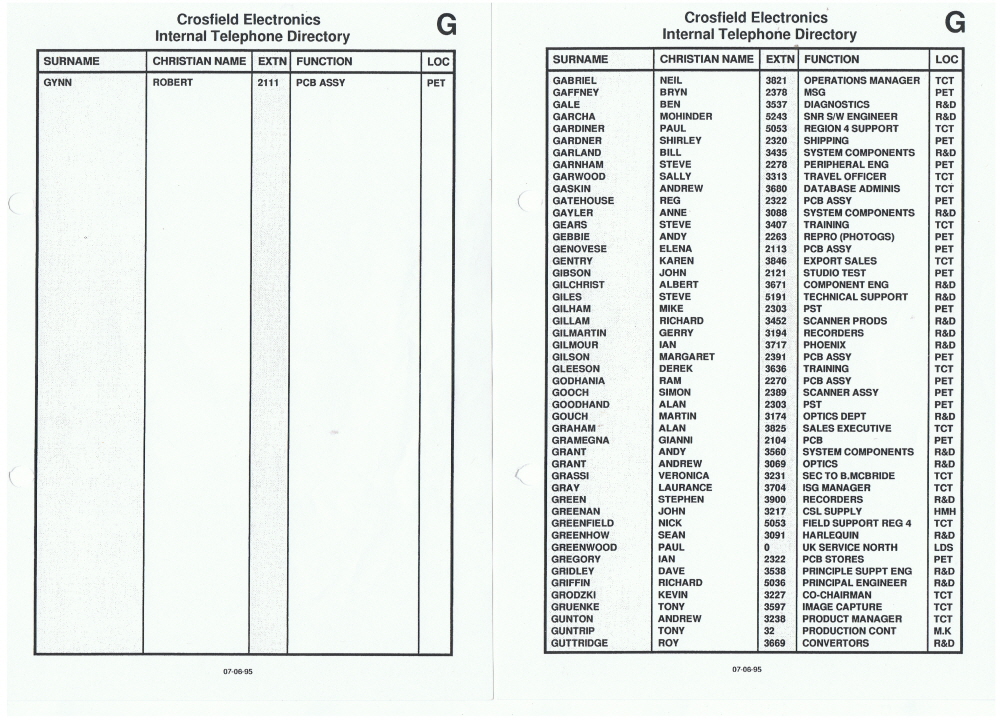 Crosfield Electronics
Internal Telephone Directory

G

| SURNAME | CHRISTIAN NAME | EXTN | FUNCTION | LOC |
|---|---|---|---|---|
| GYNN | ROBERT | 2111 | PCB ASSY | PET |

07-06-95

Crosfield Electronics
Internal Telephone Directory

G

| SURNAME | CHRISTIAN NAME | EXTN | FUNCTION | LOC |
|---|---|---|---|---|
| GABRIEL | NEIL | 3821 | OPERATIONS MANAGER | TCT |
| GAFFNEY | BRYN | 2378 | MSG | PET |
| GALE | BEN | 3537 | DIAGNOSTICS | R&D |
| GARCHA | MOHINDER | 5243 | SNR S/W ENGINEER | R&D |
| GARDINER | PAUL | 5053 | REGION 4 SUPPORT | TCT |
| GARDNER | SHIRLEY | 2320 | SHIPPING | PET |
| GARLAND | BILL | 3435 | SYSTEM COMPONENTS | R&D |
| GARNHAM | STEVE | 2278 | PERIPHERAL ENG | PET |
| GARWOOD | SALLY | 3313 | TRAVEL OFFICER | TCT |
| GASKIN | ANDREW | 3680 | DATABASE ADMINIS | TCT |
| GATEHOUSE | REG | 2322 | PCB ASSY | PET |
| GAYLER | ANNE | 3088 | SYSTEM COMPONENTS | R&D |
| GEARS | STEVE | 3407 | TRAINING | TCT |
| GEBBIE | ANDY | 2263 | REPRO (PHOTOGS) | PET |
| GENOVESE | ELENA | 2113 | PCB ASSY | PET |
| GENTRY | KAREN | 3846 | EXPORT SALES | TCT |
| GIBSON | JOHN | 2121 | STUDIO TEST | PET |
| GILCHRIST | ALBERT | 3671 | COMPONENT ENG | R&D |
| GILES | STEVE | 5191 | TECHNICAL SUPPORT | R&D |
| GILHAM | MIKE | 2303 | PST | PET |
| GILLAM | RICHARD | 3452 | SCANNER PRODS | R&D |
| GILMARTIN | GERRY | 3194 | RECORDERS | R&D |
| GILMOUR | IAN | 3717 | PHOENIX | R&D |
| GILSON | MARGARET | 2391 | PCB ASSY | PET |
| GLEESON | DEREK | 3636 | TRAINING | TCT |
| GODHANIA | RAM | 2270 | PCB ASSY | PET |
| GOOCH | SIMON | 2389 | SCANNER ASSY | PET |
| GOODHAND | ALAN | 2303 | PST | PET |
| GOUCH | MARTIN | 3174 | OPTICS DEPT | R&D |
| GRAHAM | ALAN | 3825 | SALES EXECUTIVE | TCT |
| GRAMEGNA | GIANNI | 2104 | PCB | PET |
| GRANT | ANDY | 3560 | SYSTEM COMPONENTS | R&D |
| GRANT | ANDREW | 3069 | OPTICS | R&D |
| GRASSI | VERONICA | 3231 | SEC TO B.MCBRIDE | TCT |
| GRAY | LAURANCE | 3704 | ISG MANAGER | TCT |
| GREEN | STEPHEN | 3900 | RECORDERS | R&D |
| GREENAN | JOHN | 3217 | CSL SUPPLY | HMH |
| GREENFIELD | NICK | 5053 | FIELD SUPPORT REG 4 | TCT |
| GREENHOW | SEAN | 3091 | HARLEQUIN | R&D |
| GREENWOOD | PAUL | 0 | UK SERVICE NORTH | LDS |
| GREGORY | IAN | 2322 | PCB STORES | PET |
| GRIDLEY | DAVE | 3538 | PRINCIPLE SUPPT ENG | R&D |
| GRIFFIN | RICHARD | 5036 | PRINCIPAL ENGINEER | R&D |
| GRODZKI | KEVIN | 3227 | CO-CHAIRMAN | TCT |
| GRUENKE | TONY | 3597 | IMAGE CAPTURE | TCT |
| GUNTON | ANDREW | 3238 | PRODUCT MANAGER | TCT |
| GUNTRIP | TONY | 32 | PRODUCTION CONT | M.K |
| GUTTRIDGE | ROY | 3669 | CONVERTORS | R&D |

07-06-95